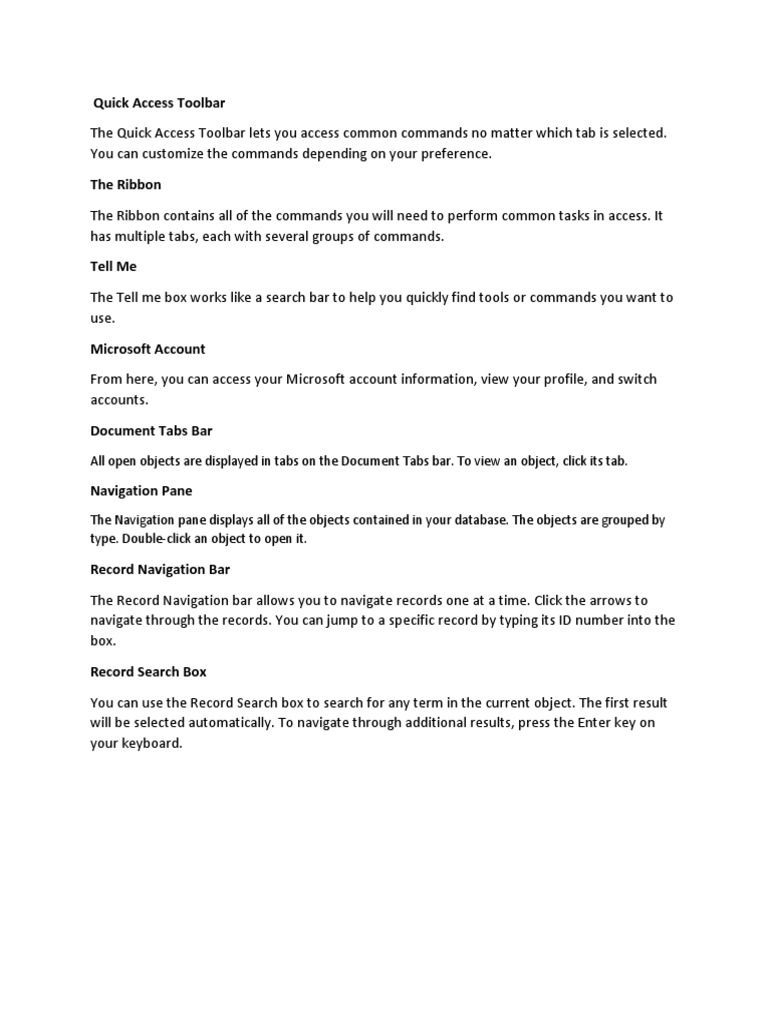 Quick Access Toolbar

The Quick Access Toolbar lets you access common commands no matter which tab is selected. You can customize the commands depending on your preference.

The Ribbon

The Ribbon contains all of the commands you will need to perform common tasks in access. It has multiple tabs, each with several groups of commands.

Tell Me

The Tell me box works like a search bar to help you quickly find tools or commands you want to use.

Microsoft Account

From here, you can access your Microsoft account information, view your profile, and switch accounts.

Document Tabs Bar

All open objects are displayed in tabs on the Document Tabs bar. To view an object, click its tab.

Navigation Pane

The Navigation pane displays all of the objects contained in your database. The objects are grouped by type. Double-click an object to open it.

Record Navigation Bar

The Record Navigation bar allows you to navigate records one at a time. Click the arrows to navigate through the records. You can jump to a specific record by typing its ID number into the box.

Record Search Box

You can use the Record Search box to search for any term in the current object. The first result will be selected automatically. To navigate through additional results, press the Enter key on your keyboard.